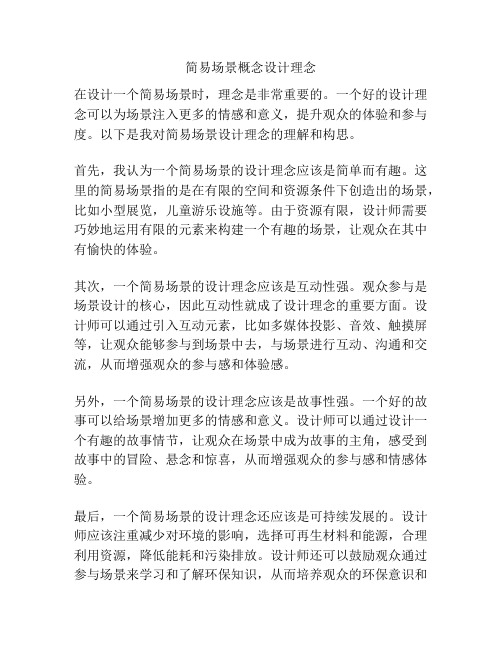 简易场景概念设计理念

在设计一个简易场景时，理念是非常重要的。一个好的设计理念可以为场景注入更多的情感和意义，提升观众的体验和参与度。以下是我对简易场景设计理念的理解和构思。

首先，我认为一个简易场景的设计理念应该是简单而有趣。这里的简易场景指的是在有限的空间和资源条件下创造出的场景，比如小型展览，儿童游乐设施等。由于资源有限，设计师需要巧妙地运用有限的元素来构建一个有趣的场景，让观众在其中有愉快的体验。

其次，一个简易场景的设计理念应该是互动性强。观众参与是场景设计的核心，因此互动性就成了设计理念的重要方面。设计师可以通过引入互动元素，比如多媒体投影、音效、触摸屏等，让观众能够参与到场景中去，与场景进行互动、沟通和交流，从而增强观众的参与感和体验感。

另外，一个简易场景的设计理念应该是故事性强。一个好的故事可以给场景增加更多的情感和意义。设计师可以通过设计一个有趣的故事情节，让观众在场景中成为故事的主角，感受到故事中的冒险、悬念和惊喜，从而增强观众的参与感和情感体验。

最后，一个简易场景的设计理念还应该是可持续发展的。设计师应该注重减少对环境的影响，选择可再生材料和能源，合理利用资源，降低能耗和污染排放。设计师还可以鼓励观众通过参与场景来学习和了解环保知识，从而培养观众的环保意识和